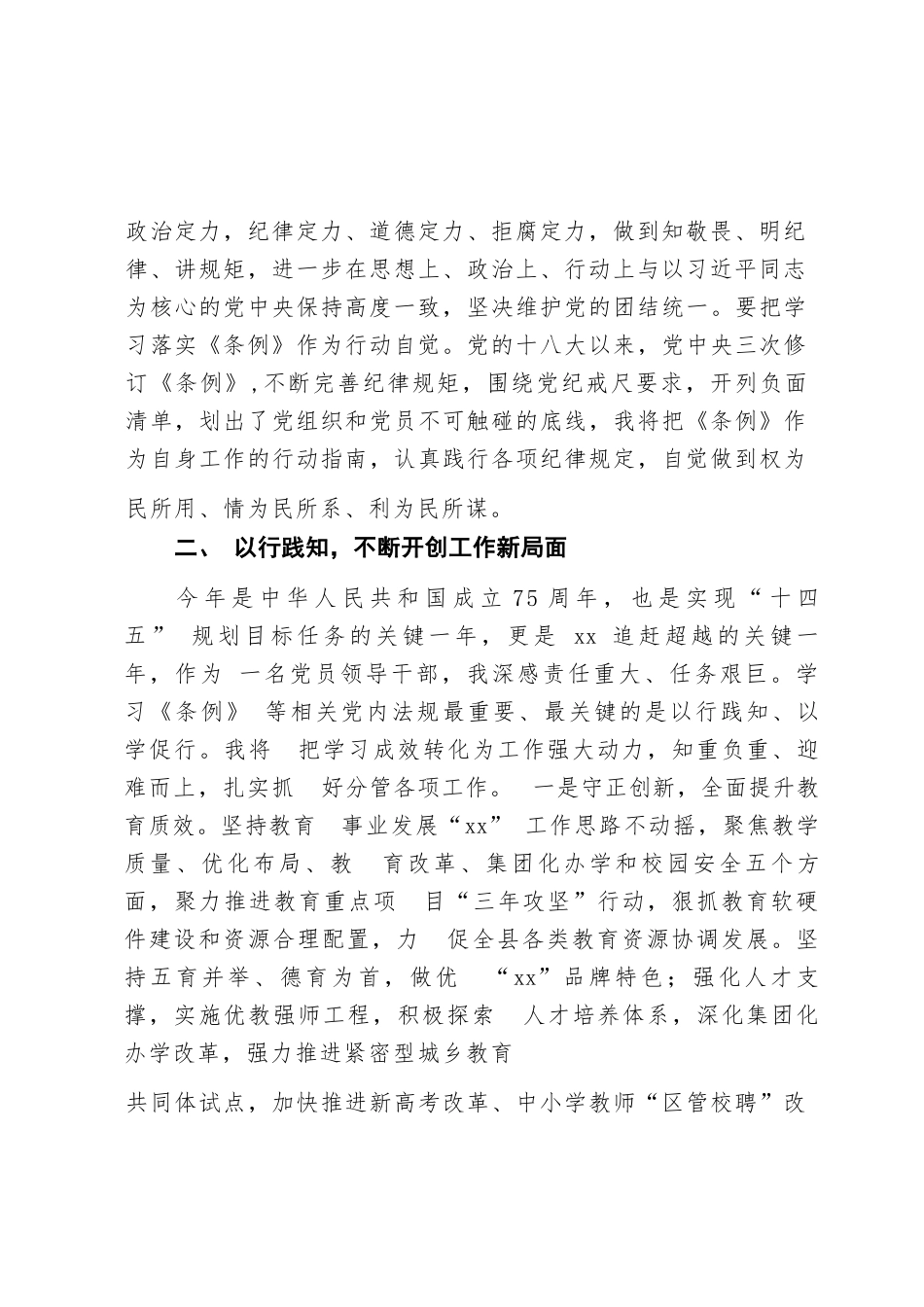 政治定力，纪律定力、道德定力、拒腐定力，做到知敬畏、明纪律、讲规矩，进一步在思想上、政治上、行动上与以习近平同志为核心的党中央保持高度一致，坚决维护党的团结统一。要把学习落实《条例》作为行动自觉。党的十八大以来，党中央三次修订《条例》，不断完善纪律规矩，围绕党纪戒尺要求，开列负面清单，划出了党组织和党员不可触碰的底线，我将把《条例》作为自身工作的行动指南，认真践行各项纪律规定，自觉做到权为民所用、情为民所系、利为民所谋。

二、 以行践知，不断开创工作新局面

今年是中华人民共和国成立75周年，也是实现“十四五” 规划目标任务的关键一年，更是 xx 追赶超越的关键一年，作为 一名党员领导干部，我深感责任重大、任务艰巨。学习《条例》 等相关党内法规最重要、最关键的是以行践知、以学促行。我将 把学习成效转化为工作强大动力，知重负重、迎难而上，扎实抓 好分管各项工作。 一是守正创新，全面提升教育质效。坚持教育 事业发展“xx” 工作思路不动摇，聚焦教学质量、优化布局、教 育改革、集团化办学和校园安全五个方面，聚力推进教育重点项 目“三年攻坚”行动，狠抓教育软硬件建设和资源合理配置，力 促全县各类教育资源协调发展。坚持五育并举、德育为首，做优 “xx”品牌特色；强化人才支撑，实施优教强师工程，积极探索 人才培养体系，深化集团化办学改革，强力推进紧密型城乡教育

共同体试点，加快推进新高考改革、中小学教师“区管校聘”改